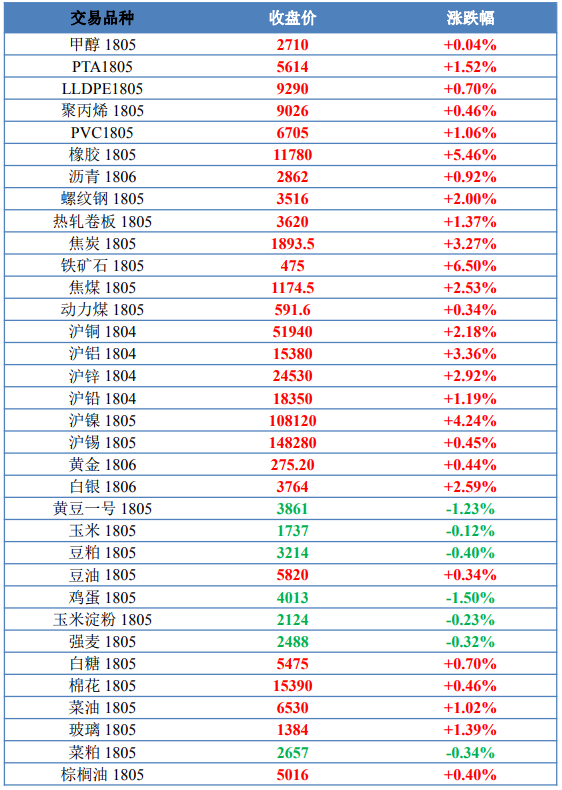 | 交易品种 | 收盘价 | 涨跌幅 |
|---|---|---|
| 甲醇 1805 | 2710 | +0.04% |
| PTA1805 | 5614 | +1.52% |
| LLDPE1805 | 9290 | +0.70% |
| 聚丙烯 1805 | 9026 | +0.46% |
| PVC1805 | 6705 | +1.06% |
| 橡胶 1805 | 11780 | +5.46% |
| 沥青 1806 | 2862 | +0.92% |
| 螺纹钢 1805 | 3516 | +2.00% |
| 热轧卷板 1805 | 3620 | +1.37% |
| 焦炭 1805 | 1893.5 | +3.27% |
| 铁矿石 1805 | 475 | +6.50% |
| 焦煤 1805 | 1174.5 | +2.53% |
| 动力煤 1805 | 591.6 | +0.34% |
| 沪铜 1804 | 51940 | +2.18% |
| 沪铝 1804 | 15380 | +3.36% |
| 沪锌 1804 | 24530 | +2.92% |
| 沪铅 1804 | 18350 | +1.19% |
| 沪镍 1805 | 108120 | +4.24% |
| 沪锡 1805 | 148280 | +0.45% |
| 黄金 1806 | 275.20 | +0.44% |
| 白银 1806 | 3764 | +2.59% |
| 黄豆一号 1805 | 3861 | -1.23% |
| 玉米 1805 | 1737 | -0.12% |
| 豆粕 1805 | 3214 | -0.40% |
| 豆油 1805 | 5820 | +0.34% |
| 鸡蛋 1805 | 4013 | -1.50% |
| 玉米淀粉 1805 | 2124 | -0.23% |
| 强麦 1805 | 2488 | -0.32% |
| 白糖 1805 | 5475 | +0.70% |
| 棉花 1805 | 15390 | +0.46% |
| 菜油 1805 | 6530 | +1.02% |
| 玻璃 1805 | 1384 | +1.39% |
| 菜粕 1805 | 2657 | -0.34% |
| 棕榈油 1805 | 5016 | +0.40% |